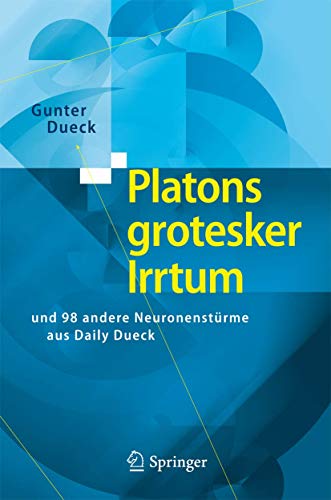 Gunter Dueck

Platons grotesker Irrtum

und 98 andere Neuronenstürme aus Daily Dueck

Springer